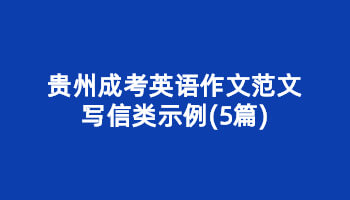 贵州成考英语作文范文写信类示例(5篇)